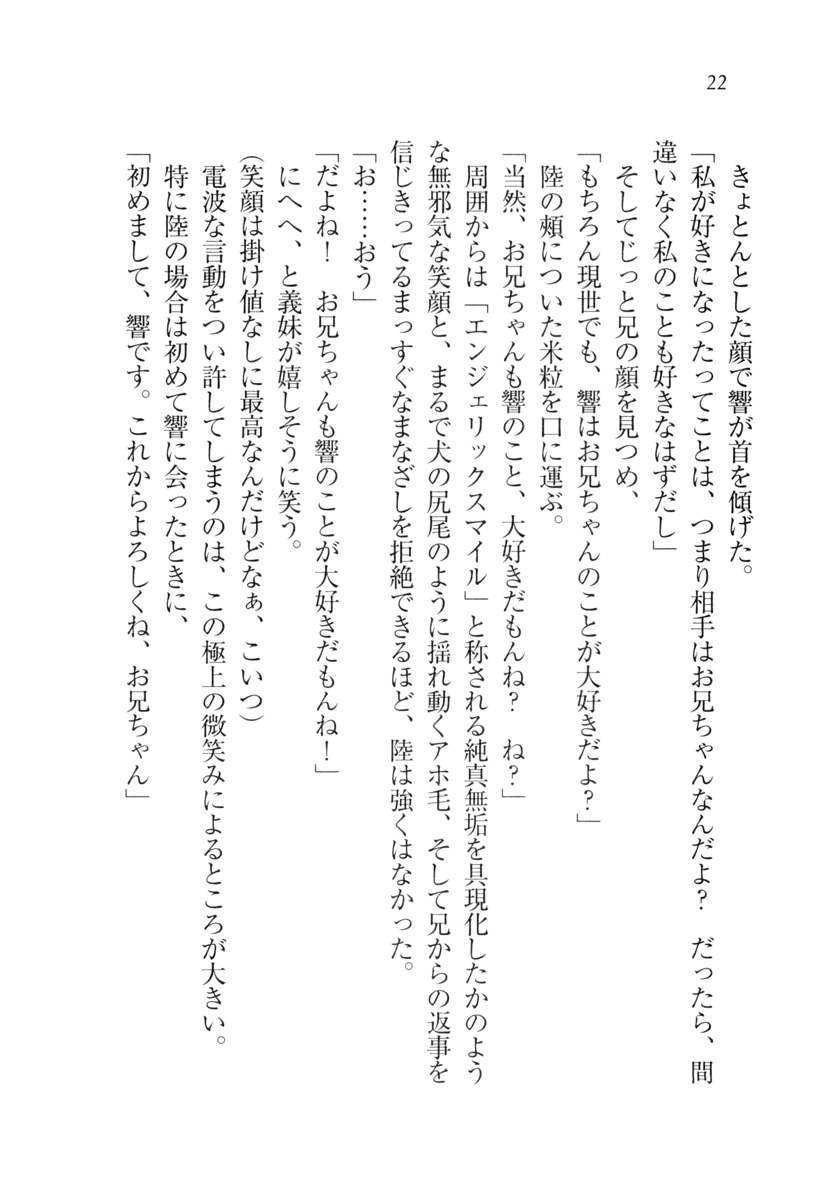 22

きょとんとした顔で響が首を傾げた。

「私が好きになったってことは、つまり相手はお兄ちゃんなんだよ？　だったら、間違いなく私のことも好きなはずだし」

そしてじっと兄の顔を見つめ、

「もちろん現世でも、響はお兄ちゃんのことが大好きだよ？」

陸の頬についた米粒を口に運ぶ。

「当然、お兄ちゃんも響のこと、大好きだもんね？　ね？」

周囲からは「エンジェリックスマイル」と称される純真無垢を具現化したかのような無邪気な笑顔と、まるで犬の尻尾のように揺れ動くアホ毛、そして兄からの返事を信じきってるまっすぐなまなざしを拒絶できるほど、陸は強くはなかった。

「お……おう」

「だよね！　お兄ちゃんも響のことが大好きだもんね！」

にへへ、と義妹が嬉しそうに笑う。

(笑顔は掛け値なしに最高なんだけどなぁ、こいつ)

電波な言動をつい許してしまうのは、この極上の微笑みによるところが大きい。

特に陸の場合は初めて響に会ったときに、

「初めまして、響です。これからよろしくね、お兄ちゃん」